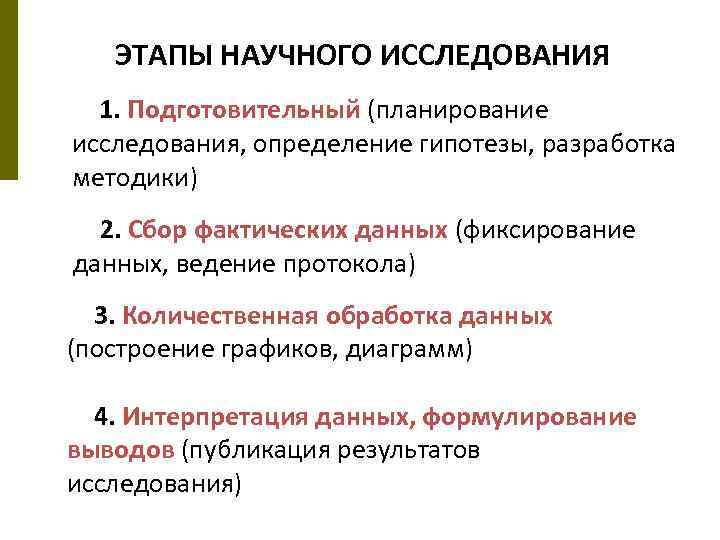 ЭТАПЫ НАУЧНОГО ИССЛЕДОВАНИЯ

1. Подготовительный (планирование исследования, определение гипотезы, разработка методики)

2. Сбор фактических данных (фиксирование данных, ведение протокола)

3. Количественная обработка данных (построение графиков, диаграмм)

4. Интерпретация данных, формулирование выводов (публикация результатов исследования)